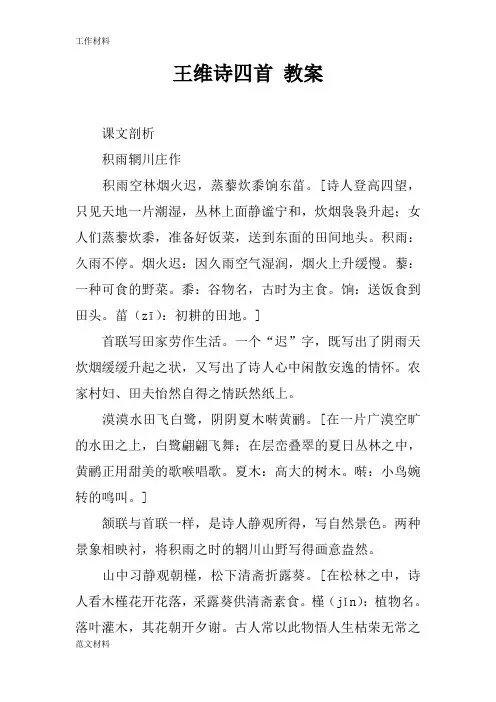 工作材料

王维诗四首 教案

课文剖析

积雨辋川庄作

积雨空林烟火迟，蒸藜炊黍饷东菑。[诗人登高四望，只见天地一片潮湿，丛林上面静谧宁和，炊烟袅袅升起；女人们蒸藜炊黍，准备好饭菜，送到东面的田间地头。积雨：久雨不停。烟火迟：因久雨空气湿润，烟火上升缓慢。藜：一种可食的野菜。黍：谷物名，古时为主食。饷：送饭食到田头。菑（zī）：初耕的田地。]

首联写田家劳作生活。一个“迟”字，既写出了阴雨天炊烟缓缓升起之状，又写出了诗人心中闲散安逸的情怀。农家村妇、田夫怡然自得之情跃然纸上。

漠漠水田飞白鹭，阴阴夏木啭黄鹂。[在一片广漠空旷的水田之上，白鹭翩翩飞舞；在层峦叠翠的夏日丛林之中，黄鹂正用甜美的歌喉唱歌。夏木：高大的树木。啭：小鸟婉转的鸣叫。]

颔联与首联一样，是诗人静观所得，写自然景色。两种景象相映衬，将积雨之时的辋川山野写得画意盎然。

山中习静观朝槿，松下清斋折露葵。[在松林之中，诗人看木槿花开花落，采露葵供清斋素食。槿（jǐn）：植物名。落叶灌木，其花朝开夕谢。古人常以此物悟人生枯荣无常之

范文材料